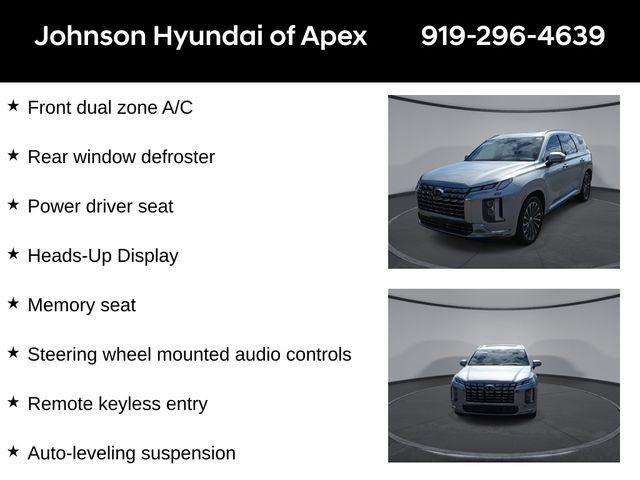 Johnson Hyundai of Apex 919-296-4639

★ Front dual zone A/C

★ Rear window defroster

★ Power driver seat

★ Heads-Up Display

★ Memory seat

★ Steering wheel mounted audio controls

★ Remote keyless entry

★ Auto-leveling suspension